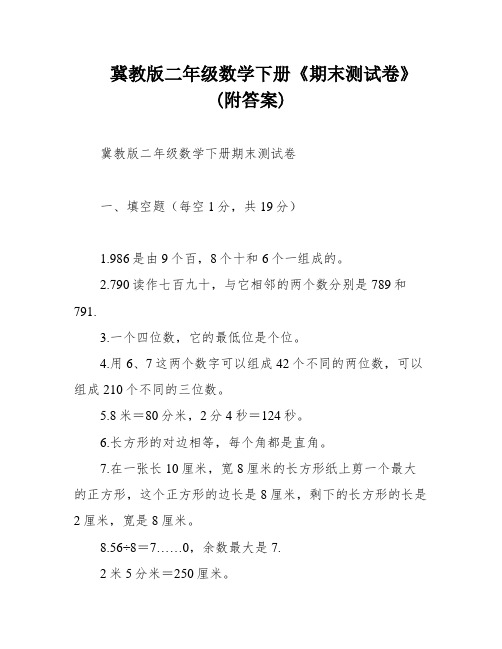 冀教版二年级数学下册《期末测试卷》（附答案）

冀教版二年级数学下册期末测试卷

一、填空题（每空1分，共19分）

1.986是由9个百，8个十和6个一组成的。

2.790读作七百九十，与它相邻的两个数分别是789和791.

3.一个四位数，它的最低位是个位。

4.用6、7这两个数字可以组成42个不同的两位数，可以组成210个不同的三位数。

5.8米＝80分米，2分4秒＝124秒。

6.长方形的对边相等，每个角都是直角。

7.在一张长10厘米，宽8厘米的长方形纸上剪一个最大的正方形，这个正方形的边长是8厘米，剩下的长方形的长是2厘米，宽是8厘米。

8.56÷8＝7……0，余数最大是7.

2米5分米＝250厘米。